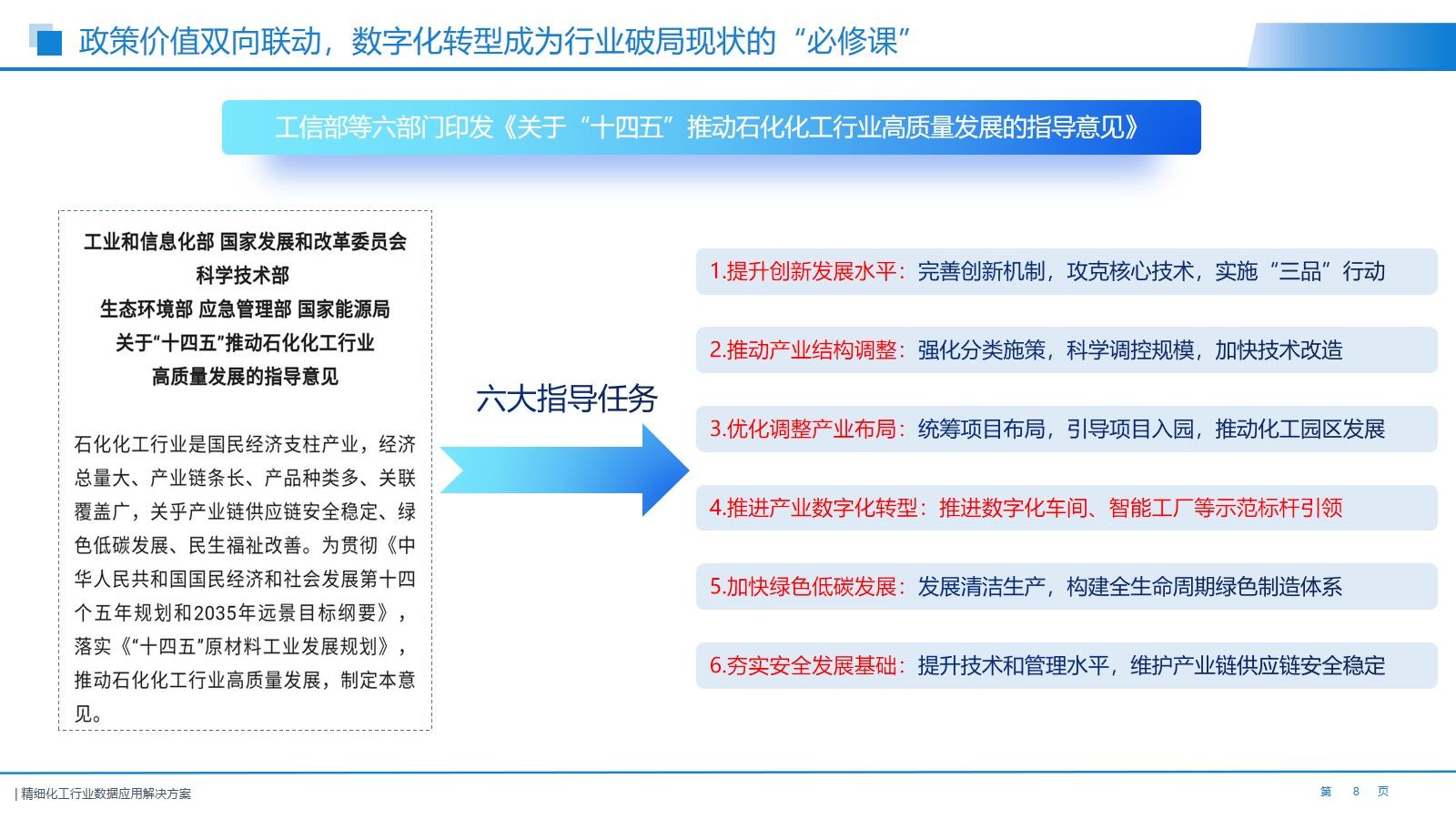 政策价值双向联动，数字化转型成为行业破局现状的“必修课”

工信部等六部门印发《关于“十四五”推动石化化工行业高质量发展的指导意见》

工业和信息化部 国家发展和改革委员会
科学技术部
生态环境部 应急管理部 国家能源局
关于“十四五”推动石化化工行业
高质量发展的指导意见

石化化工行业是国民经济支柱产业，经济总量大、产业链条长、产品种类多、关联覆盖广，关乎产业链供应链安全稳定、绿色低碳发展、民生福祉改善。为贯彻《中华人民共和国国民经济和社会发展第十四个五年规划和2035年远景目标纲要》，落实《“十四五”原材料工业发展规划》，推动石化化工行业高质量发展，制定本意见。

六大指导任务

1.提升创新发展水平：完善创新机制，攻克核心技术，实施“三品”行动

2.推动产业结构调整：强化分类施策，科学调控规模，加快技术改造

3.优化调整产业布局：统筹项目布局，引导项目入园，推动化工园区发展

4.推进产业数字化转型：推进数字化车间、智能工厂等示范标杆引领

5.加快绿色低碳发展：发展清洁生产，构建全生命周期绿色制造体系

6.夯实安全发展基础：提升技术和管理水平，维护产业链供应链安全稳定

| 精细化工行业数据应用解决方案

第 8 页